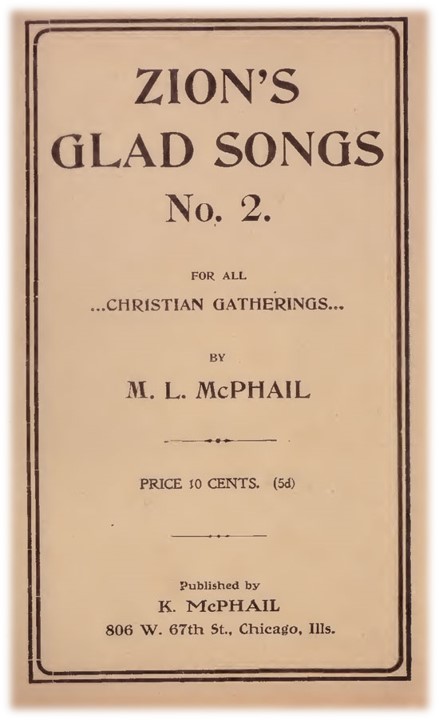 ZION'S GLAD SONGS
No. 2.

FOR ALL
...CHRISTIAN GATHERINGS...

BY
M. L. McPHAIL

PRICE 10 CENTS. (5d)

Published by
K. McPHAIL
806 W. 67th St., Chicago, Ills.